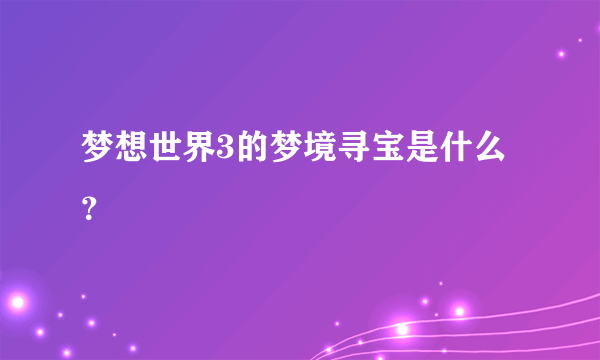 梦想世界3的梦境寻宝是什么？